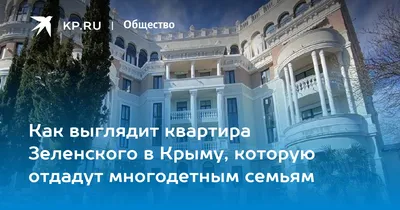 KP.RU | Общество

Как выглядит квартира Зеленского в Крыму, которую отдадут многодетным семьям